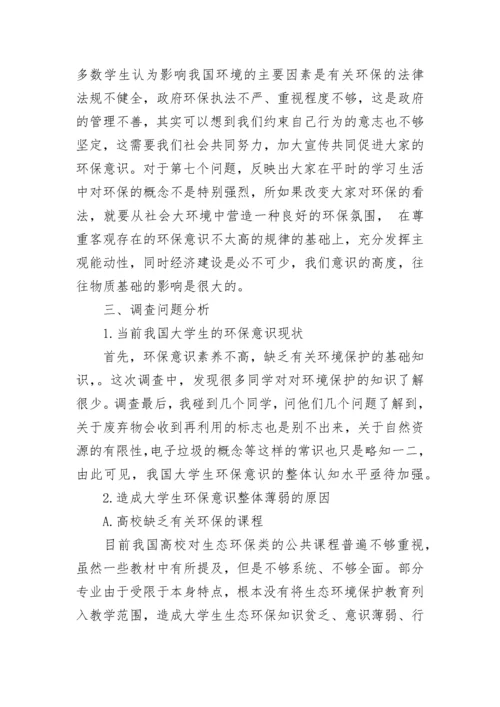 多数学生认为影响我国环境的主要因素是有关环保的法律法规不健全，政府环保执法不严、重视程度不够，这是政府的管理不善，其实可以想到我们约束自己行为的意志也不够坚定，这需要我们社会共同努力，加大宣传共同促进大家的环保意识。对于第七个问题，反映出大家在平时的学习生活中对环保的概念不是特别强烈，所如果改变大家对环保的看法，就要从社会大环境中营造一种良好的环保氛围， 在尊重客观存在的环保意识不太高的规律的基础上，充分发挥主观能动性，同时经济建设是必不可少，我们意识的高度，往往物质基础的影响是很大的。

三、调查问题分析

1.当前我国大学生的环保意识现状

首先，环保意识素养不高，缺乏有关环境保护的基础知识，。这次调查中，发现很多同学对对环境保护的知识了解很少。调查最后，我碰到几个同学，问他们几个问题了解到，关于废弃物会收到再利用的标志也是别不出来，关于自然资源的有限性,电子垃圾的概念等这样的常识也只是略知一二，由此可见，我国大学生环保意识的整体认知水平亟待加强。

2.造成大学生环保意识整体薄弱的原因

A.高校缺乏有关环保的课程

目前我国高校对生态环保类的公共课程普遍不够重视，虽然一些教材中有所提及，但是不够系统、不够全面。部分专业由于受限于本身特点，根本没有将生态环境保护教育列入教学范围，造成大学生生态环保知识贫乏、意识薄弱、行